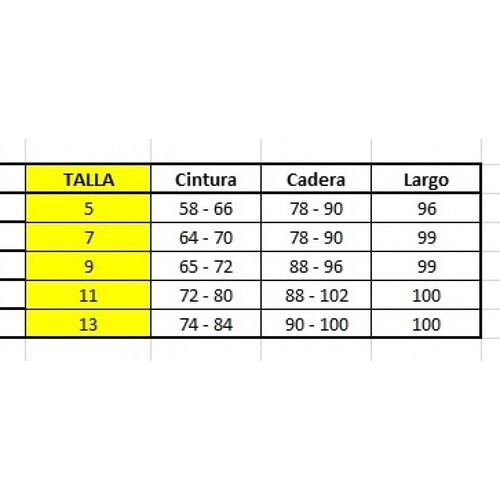 | TALLA | Cintura | Cadera | Largo |
|---|---|---|---|
| 5 | 58 - 66 | 78 - 90 | 96 |
| 7 | 64 - 70 | 78 - 90 | 99 |
| 9 | 65 - 72 | 88 - 96 | 99 |
| 11 | 72 - 80 | 88 - 102 | 100 |
| 13 | 74 - 84 | 90 - 100 | 100 |